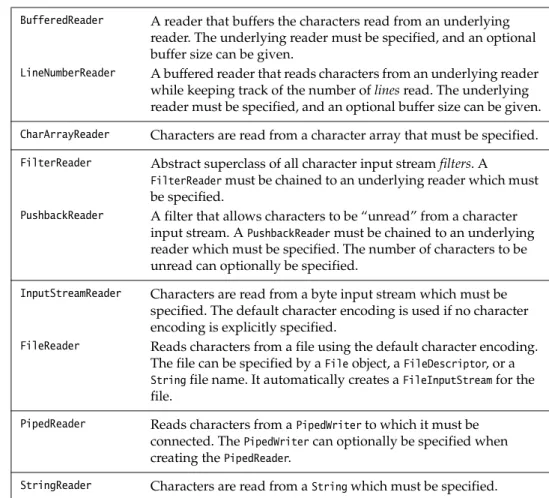 | BufferedReader | A reader that buffers the characters read from an underlying reader. The underlying reader must be specified, and an optional buffer size can be given. |
|---|---|
| LineNumberReader | A buffered reader that reads characters from an underlying reader while keeping track of the number of lines read. The underlying reader must be specified, and an optional buffer size can be given. |
| CharArrayReader | Characters are read from a character array that must be specified. |
| FilterReader | Abstract superclass of all character input stream filters. A FilterReader must be chained to an underlying reader which must be specified. |
| PushbackReader | A filter that allows characters to be "unread" from a character input stream. A PushbackReader must be chained to an underlying reader which must be specified. The number of characters to be unread can optionally be specified. |
| InputStreamReader | Characters are read from a byte input stream which must be specified. The default character encoding is used if no character encoding is explicitly specified. |
| FileReader | Reads characters from a file using the default character encoding. The file can be specified by a File object, a FileDescriptor, or a String file name. It automatically creates a FileInputStream for the file. |
| PipedReader | Reads characters from a PipedWriter to which it must be connected. The PipedWriter can optionally be specified when creating the PipedReader. |
| StringReader | Characters are read from a String which must be specified. |